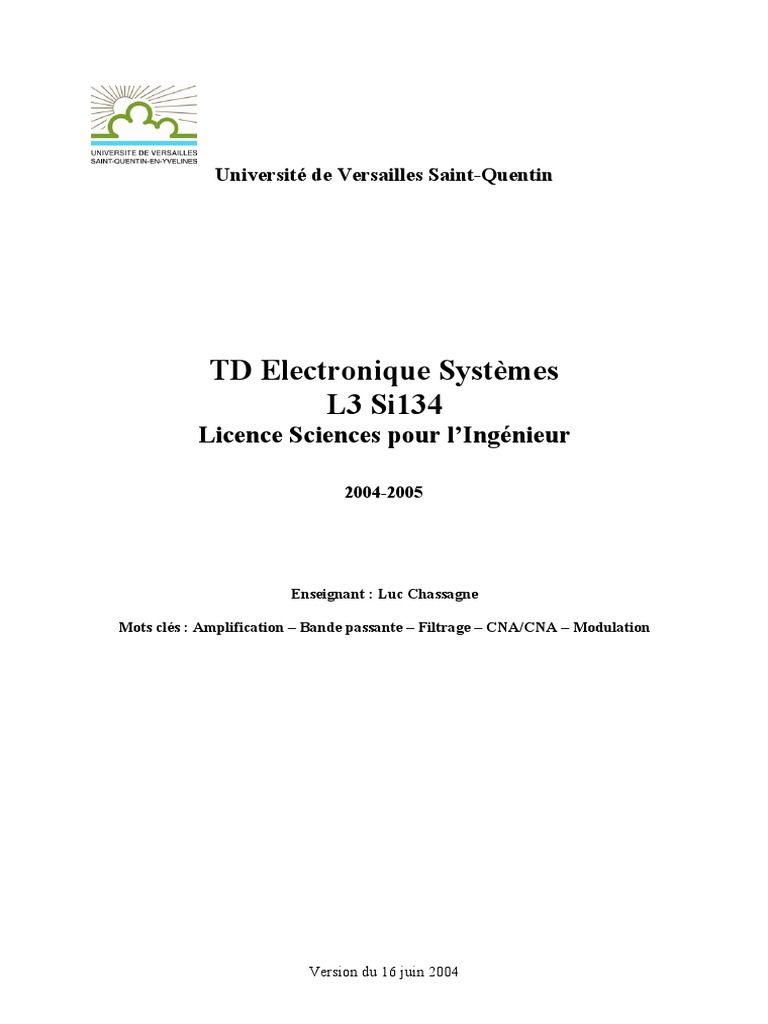 UNIVERSITE DE VERSAILLES
SAINT-QUENTIN-EN-YVELINES

Université de Versailles Saint-Quentin

TD Electronique Systèmes
L3 Si134
Licence Sciences pour l'Ingénieur

2004-2005

Enseignant : Luc Chassagne

Mots clés : Amplification – Bande passante – Filtrage – CNA/CNA – Modulation

Version du 16 juin 2004